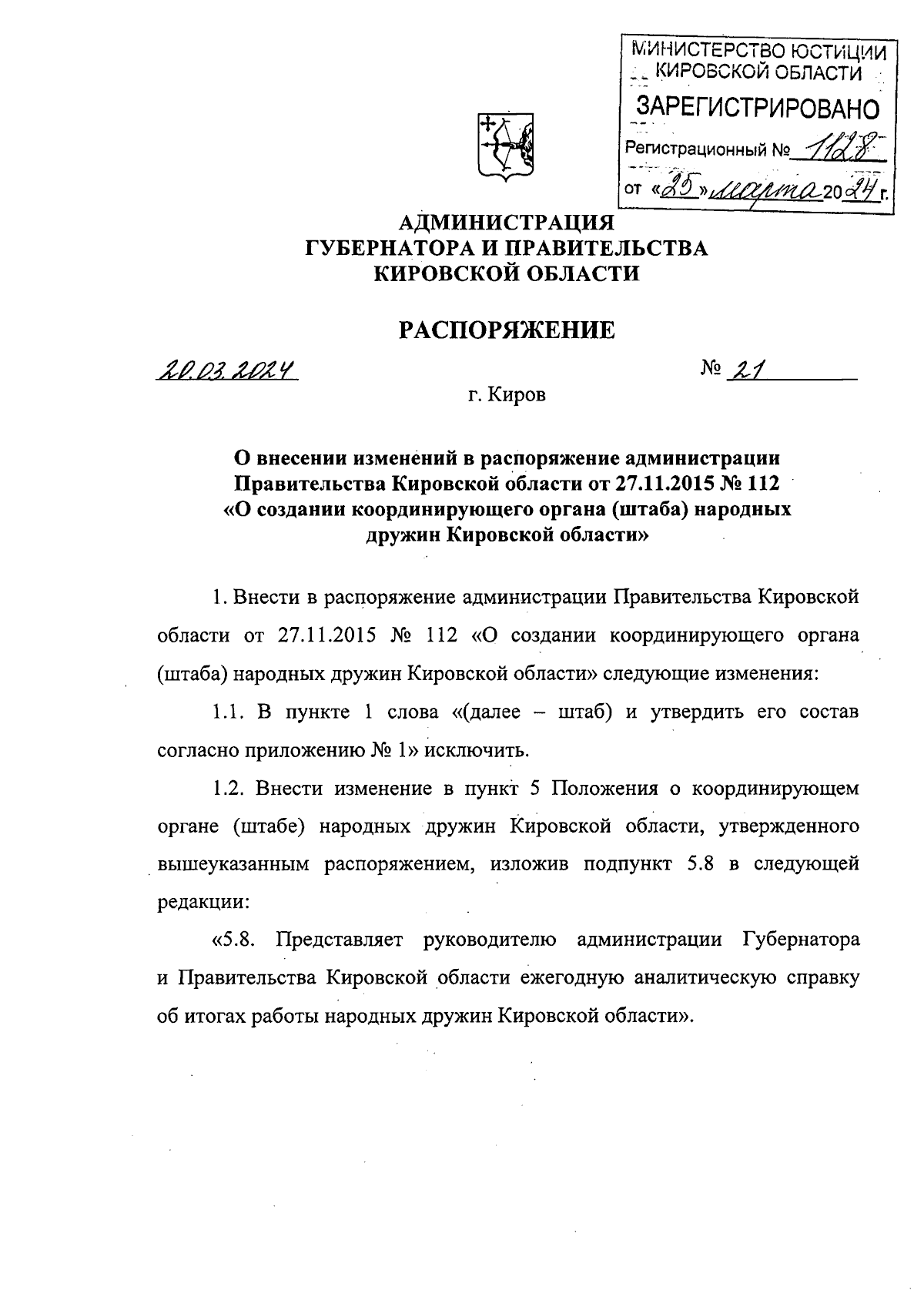 МИНИСТЕРСТВО ЮСТИЦИИ КИРОВСКОЙ ОБЛАСТИ
ЗАРЕГИСТРИРОВАНО
Регистрационный № 1128
от «25» марта 2024 г.

АДМИНИСТРАЦИЯ
ГУБЕРНАТОРА И ПРАВИТЕЛЬСТВА
КИРОВСКОЙ ОБЛАСТИ

РАСПОРЯЖЕНИЕ

20.03.2024 № 21

г. Киров

О внесении изменений в распоряжение администрации Правительства Кировской области от 27.11.2015 № 112 «О создании координирующего органа (штаба) народных дружин Кировской области»

1. Внести в распоряжение администрации Правительства Кировской области от 27.11.2015 № 112 «О создании координирующего органа (штаба) народных дружин Кировской области» следующие изменения:

1.1. В пункте 1 слова «(далее – штаб) и утвердить его состав согласно приложению № 1» исключить.

1.2. Внести изменение в пункт 5 Положения о координирующем органе (штабе) народных дружин Кировской области, утвержденного вышеуказанным распоряжением, изложив подпункт 5.8 в следующей редакции:

«5.8. Представляет руководителю администрации Губернатора и Правительства Кировской области ежегодную аналитическую справку об итогах работы народных дружин Кировской области».